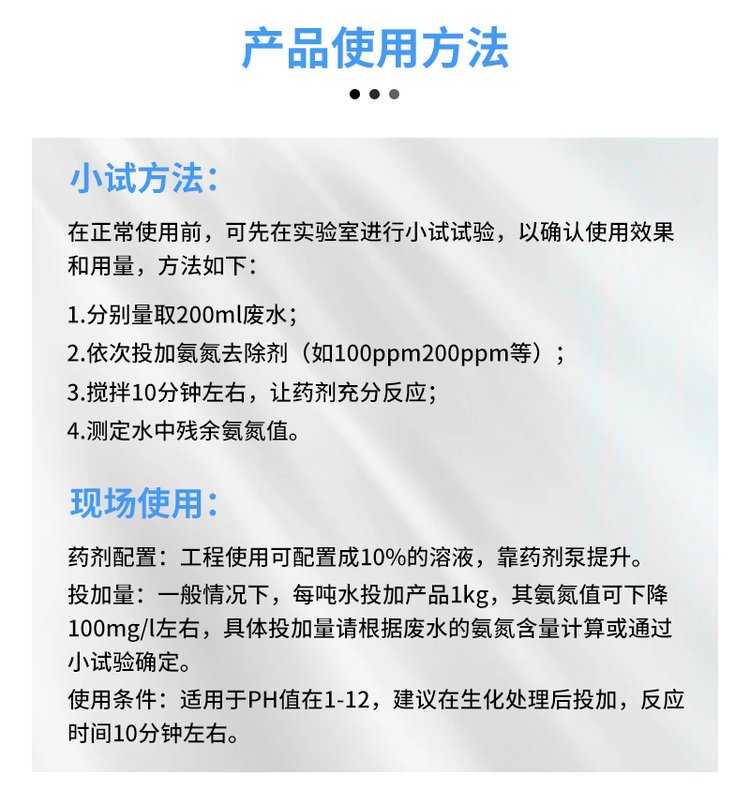 产品使用方法

小试方法：

在正常使用前，可先在实验室进行小试试验，以确认使用效果和用量，方法如下：

1.分别量取200ml废水；
2.依次投加氨氮去除剂（如100ppm200ppm等）；
3.搅拌10分钟左右，让药剂充分反应；
4.测定水中残余氨氮值。

现场使用：

药剂配置：工程使用可配置成10%的溶液，靠药剂泵提升。
投加量：一般情况下，每吨水投加产品1kg，其氨氮值可下降100mg/l左右，具体投加量请根据废水的氨氮含量计算或通过小试验确定。
使用条件：适用于PH值在1-12，建议在生化处理后投加，反应时间10分钟左右。